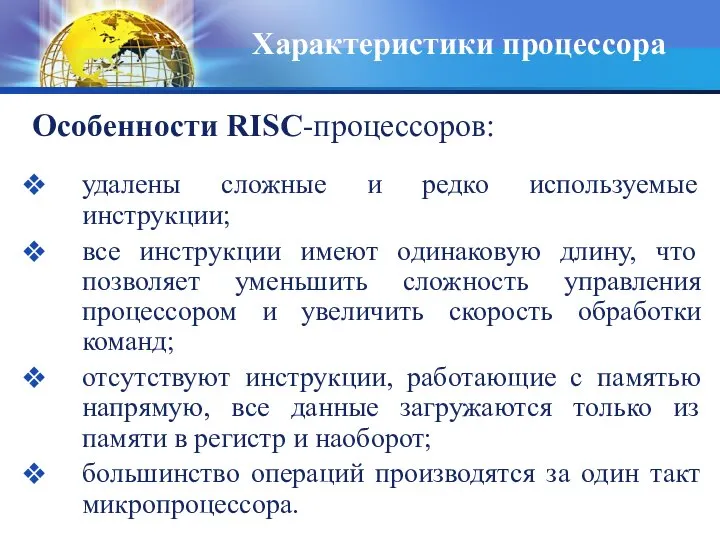 Характеристики процессора

Особенности RISC-процессоров:

❖ удалены сложные и редко используемые инструкции;

❖ все инструкции имеют одинаковую длину, что позволяет уменьшить сложность управления процессором и увеличить скорость обработки команд;

❖ отсутствуют инструкции, работающие с памятью напрямую, все данные загружаются только из памяти в регистр и наоборот;

❖ большинство операций производятся за один такт микропроцессора.